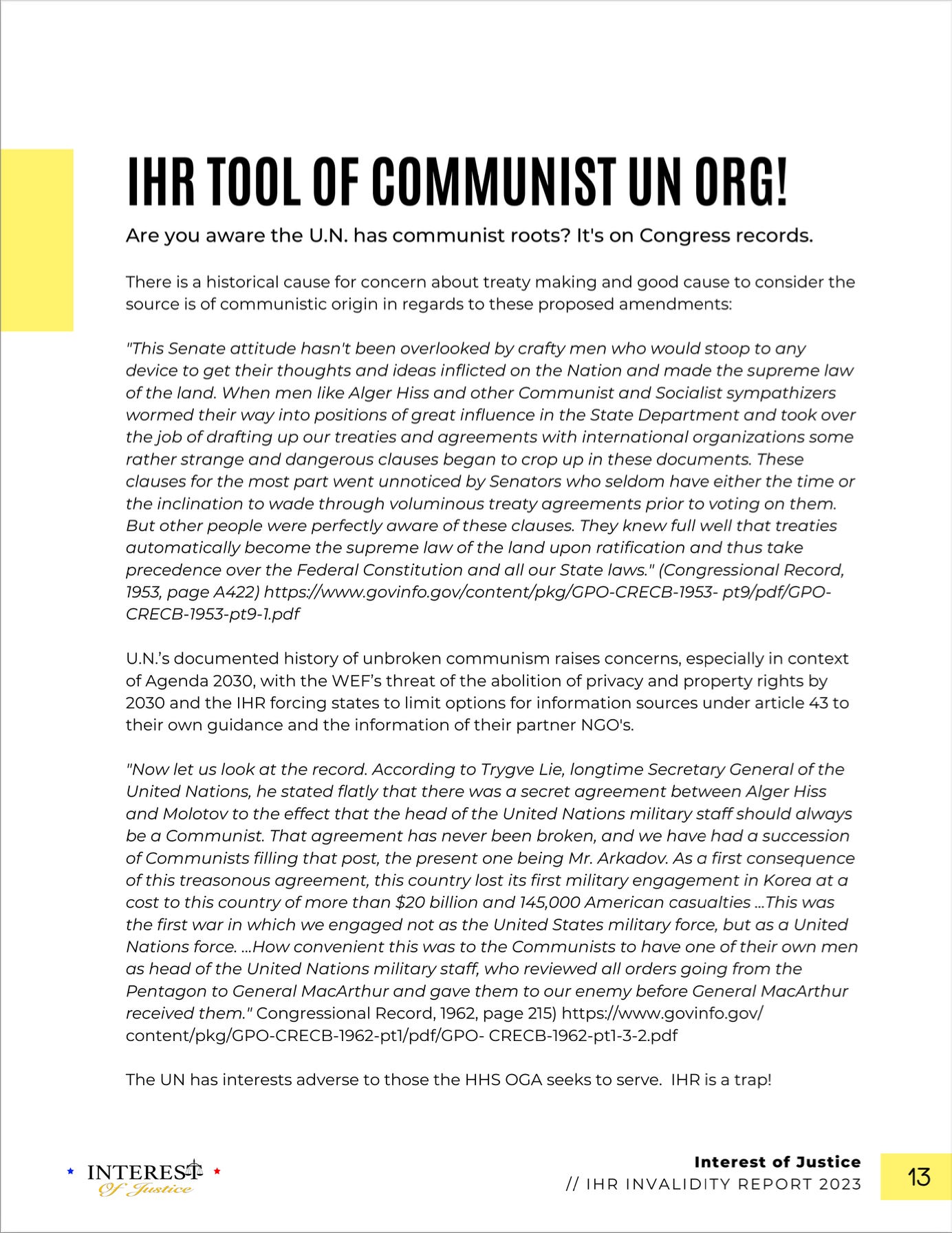 IHR TOOL OF COMMUNIST UN ORG!

Are you aware the U.N. has communist roots? It's on Congress records.

There is a historical cause for concern about treaty making and good cause to consider the source is of communistic origin in regards to these proposed amendments:

"This Senate attitude hasn't been overlooked by crafty men who would stoop to any device to get their thoughts and ideas inflicted on the Nation and made the supreme law of the land. When men like Alger Hiss and other Communist and Socialist sympathizers wormed their way into positions of great influence in the State Department and took over the job of drafting up our treaties and agreements with international organizations some rather strange and dangerous clauses began to crop up in these documents. These clauses for the most part went unnoticed by Senators who seldom have either the time or the inclination to wade through voluminous treaty agreements prior to voting on them. But other people were perfectly aware of these clauses. They knew full well that treaties automatically become the supreme law of the land upon ratification and thus take precedence over the Federal Constitution and all our State laws." (Congressional Record, 1953, page A422) https://www.govinfo.gov/content/pkg/GPO-CRECB-1953- pt9/pdf/GPO-CRECB-1953-pt9-1.pdf

U.N.'s documented history of unbroken communism raises concerns, especially in context of Agenda 2030, with the WEF's threat of the abolition of privacy and property rights by 2030 and the IHR forcing states to limit options for information sources under article 43 to their own guidance and the information of their partner NGO's.

"Now let us look at the record. According to Trygve Lie, longtime Secretary General of the United Nations, he stated flatly that there was a secret agreement between Alger Hiss and Molotov to the effect that the head of the United Nations military staff should always be a Communist. That agreement has never been broken, and we have had a succession of Communists filling that post, the present one being Mr. Arkadov. As a first consequence of this treasonous agreement, this country lost its first military engagement in Korea at a cost to this country of more than $20 billion and 145,000 American casualties ...This was the first war in which we engaged not as the United States military force, but as a United Nations force. ...How convenient this was to the Communists to have one of their own men as head of the United Nations military staff, who reviewed all orders going from the Pentagon to General MacArthur and gave them to our enemy before General MacArthur received them." Congressional Record, 1962, page 215) https://www.govinfo.gov/content/pkg/GPO-CRECB-1962-pt1/pdf/GPO- CRECB-1962-pt1-3-2.pdf

The UN has interests adverse to those the HHS OGA seeks to serve. IHR is a trap!

INTEREST Of Justice

Interest of Justice
// IHR INVALIDITY REPORT 2023

13